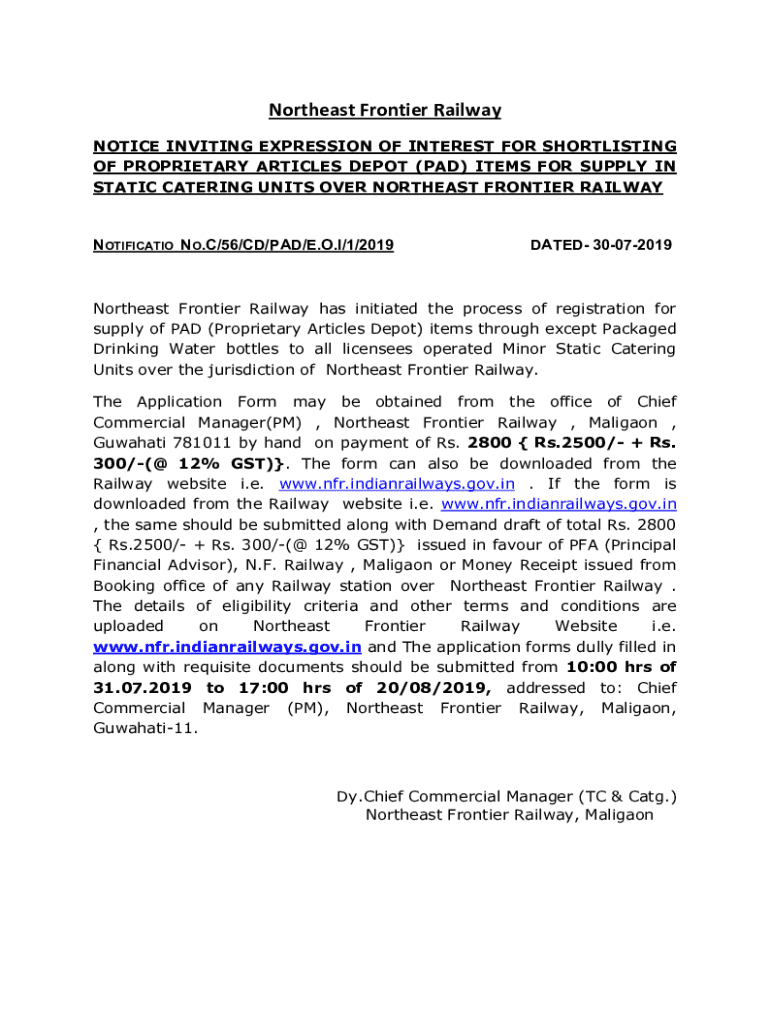 Northeast Frontier Railway

NOTICE INVITING EXPRESSION OF INTEREST FOR SHORTLISTING OF PROPRIETARY ARTICLES DEPOT (PAD) ITEMS FOR SUPPLY IN STATIC CATERING UNITS OVER NORTHEAST FRONTIER RAILWAY

NOTIFICATIO NO.C/56/CD/PAD/E.O.I/1/2019 DATED- 30-07-2019

Northeast Frontier Railway has initiated the process of registration for supply of PAD (Proprietary Articles Depot) items through except Packaged Drinking Water bottles to all licensees operated Minor Static Catering Units over the jurisdiction of Northeast Frontier Railway.

The Application Form may be obtained from the office of Chief Commercial Manager(PM) , Northeast Frontier Railway , Maligaon , Guwahati 781011 by hand on payment of Rs. 2800 { Rs.2500/- + Rs. 300/-(@ 12% GST)}. The form can also be downloaded from the Railway website i.e. www.nfr.indianrailways.gov.in . If the form is downloaded from the Railway website i.e. www.nfr.indianrailways.gov.in , the same should be submitted along with Demand draft of total Rs. 2800 { Rs.2500/- + Rs. 300/-(@ 12% GST)} issued in favour of PFA (Principal Financial Advisor), N.F. Railway , Maligaon or Money Receipt issued from Booking office of any Railway station over Northeast Frontier Railway . The details of eligibility criteria and other terms and conditions are uploaded on Northeast Frontier Railway Website i.e. www.nfr.indianrailways.gov.in and The application forms dully filled in along with requisite documents should be submitted from 10:00 hrs of 31.07.2019 to 17:00 hrs of 20/08/2019, addressed to: Chief Commercial Manager (PM), Northeast Frontier Railway, Maligaon, Guwahati-11.

Dy.Chief Commercial Manager (TC & Catg.)
Northeast Frontier Railway, Maligaon